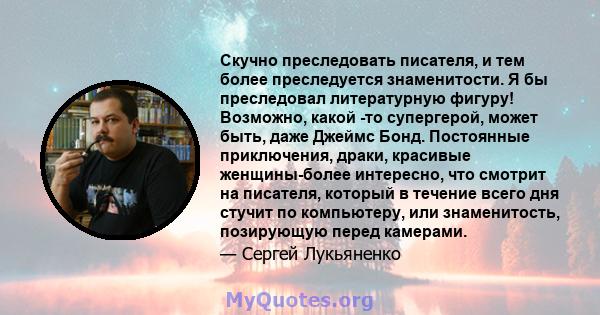 Скучно преследовать писателя, и тем более преследуется знаменитости. Я бы преследовал литературную фигуру! Возможно, какой -то супергерой, может быть, даже Джеймс Бонд. Постоянные приключения, драки, красивые женщины-более интересно, что смотрит на писателя, который в течение всего дня стучит по компьютеру, или знаменитость, позирующую перед камерами.
— Сергей Лукьяненко

MyQuotes.org